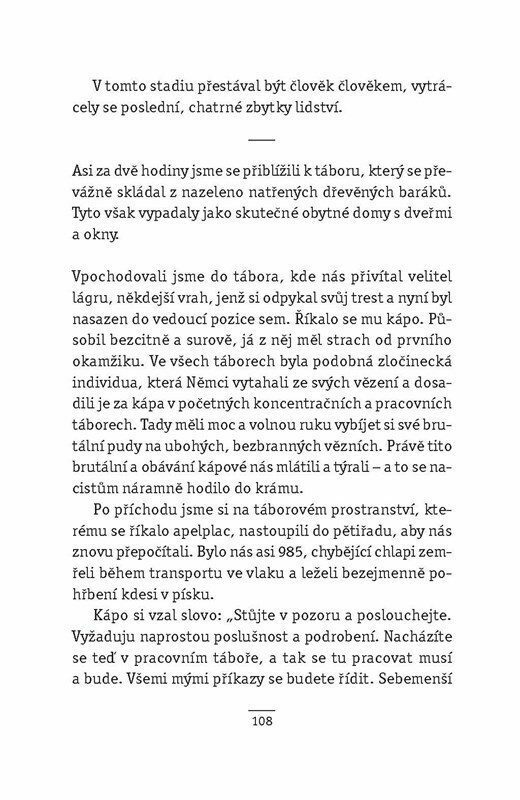 V tomto stadiu přestával být člověk člověkem, vytrácely se poslední, chatrné zbytky lidství.

Asi za dvě hodiny jsme se přiblížili k táboru, který se převážně skládal z nazeleno natřených dřevěných baráků. Tyto však vypadaly jako skutečné obytné domy s dveřmi a okny.

Vpochodovali jsme do tábora, kde nás přivítal velitel lágru, někdejší vrah, jenž si odpykal svůj trest a nyní byl nasazen do vedoucí pozice sem. Říkalo se mu kápo. Působil bezcitně a surově, já z něj měl strach od prvního okamžiku. Ve všech táborech byla podobná zločinecká individua, která Němci vytahali ze svých vězení a dosadili je za kápa v početných koncentračních a pracovních táborech. Tady měli moc a volnou ruku vybíjet si své brutální pudy na ubohých, bezbranných vězních. Právě tito brutální a obávání kápové nás mlátili a týrali – a to se nacistům náramně hodilo do krámu.

Po příchodu jsme si na táborovém prostranství, kterému se říkalo apelplac, nastoupili do pětiřadu, aby nás znovu přepočítali. Bylo nás asi 985, chybějící chlapi zemřeli během transportu ve vlaku a leželi bezejmenně pohřbení kdesi v písku.

Kápo si vzal slovo: „Stůjte v pozoru a poslouchejte. Vyžaduju naprostou poslušnost a podrobení. Nacházíte se teď v pracovním táboře, a tak se tu pracovat musí a bude. Všemi mými příkazy se budete řídit. Sebemenší

108